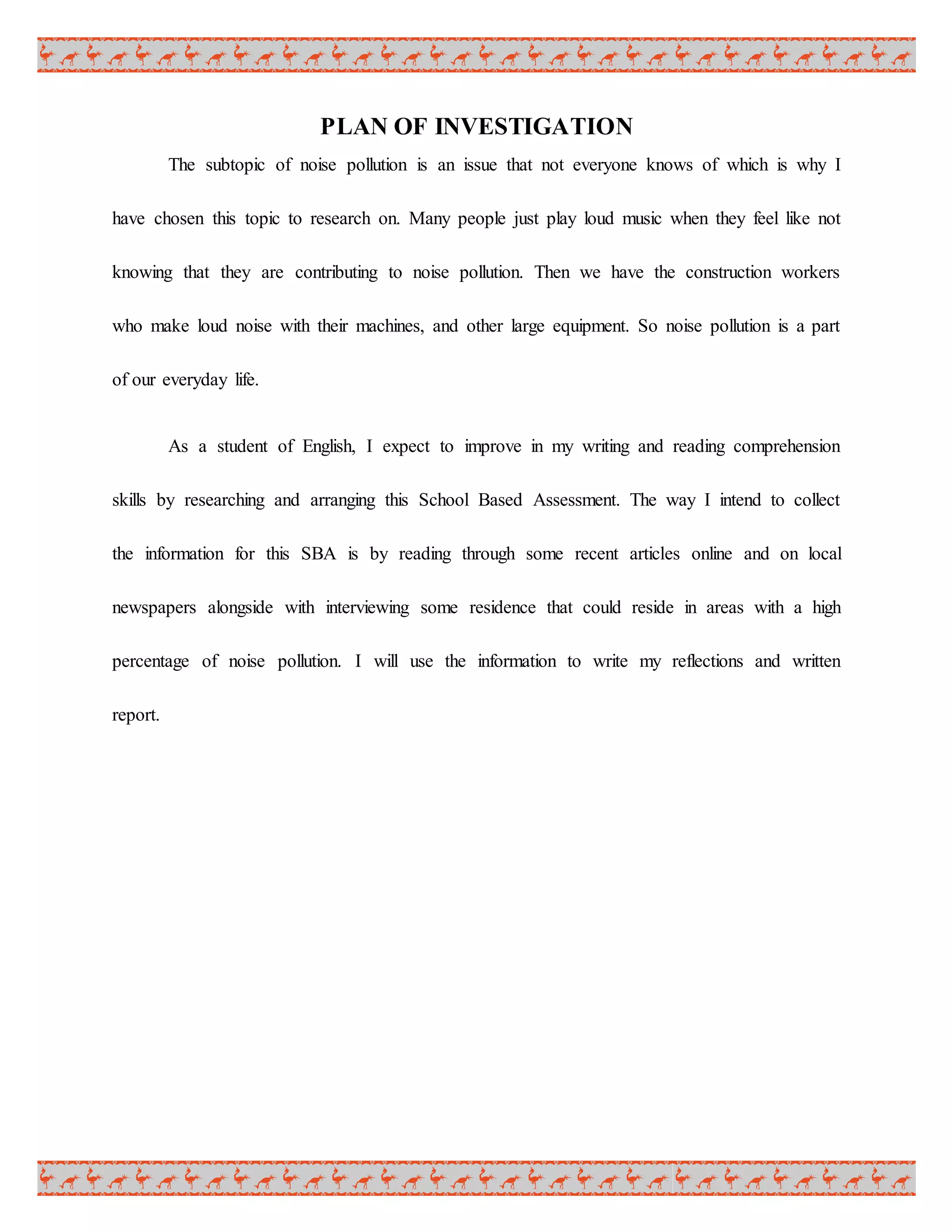 PLAN OF INVESTIGATION

The subtopic of noise pollution is an issue that not everyone knows of which is why I have chosen this topic to research on. Many people just play loud music when they feel like not knowing that they are contributing to noise pollution. Then we have the construction workers who make loud noise with their machines, and other large equipment. So noise pollution is a part of our everyday life.

As a student of English, I expect to improve in my writing and reading comprehension skills by researching and arranging this School Based Assessment. The way I intend to collect the information for this SBA is by reading through some recent articles online and on local newspapers alongside with interviewing some residence that could reside in areas with a high percentage of noise pollution. I will use the information to write my reflections and written report.